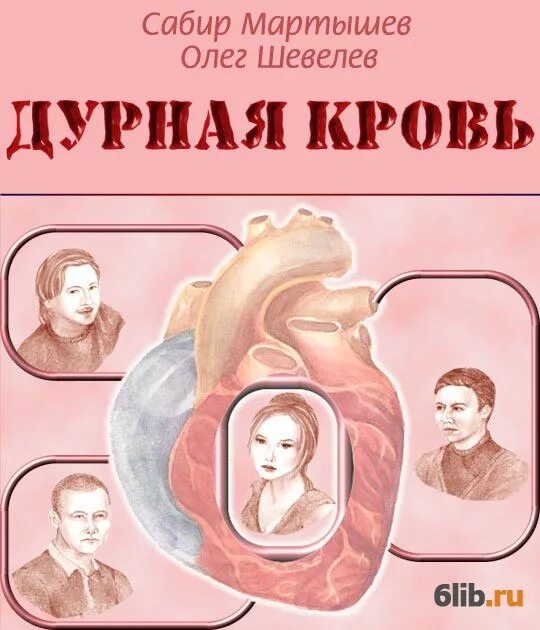 Сабир Мартышев
Олег Шевелев

ДУРНАЯ КРОВЬ

6lib.ru